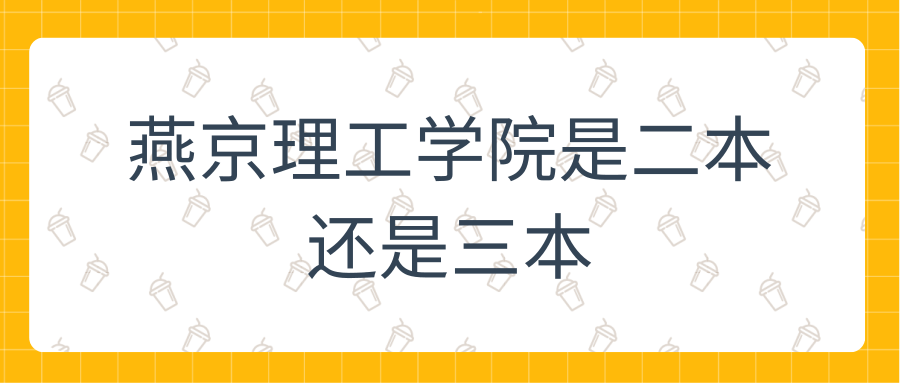 燕京理工学院是二本还是三本